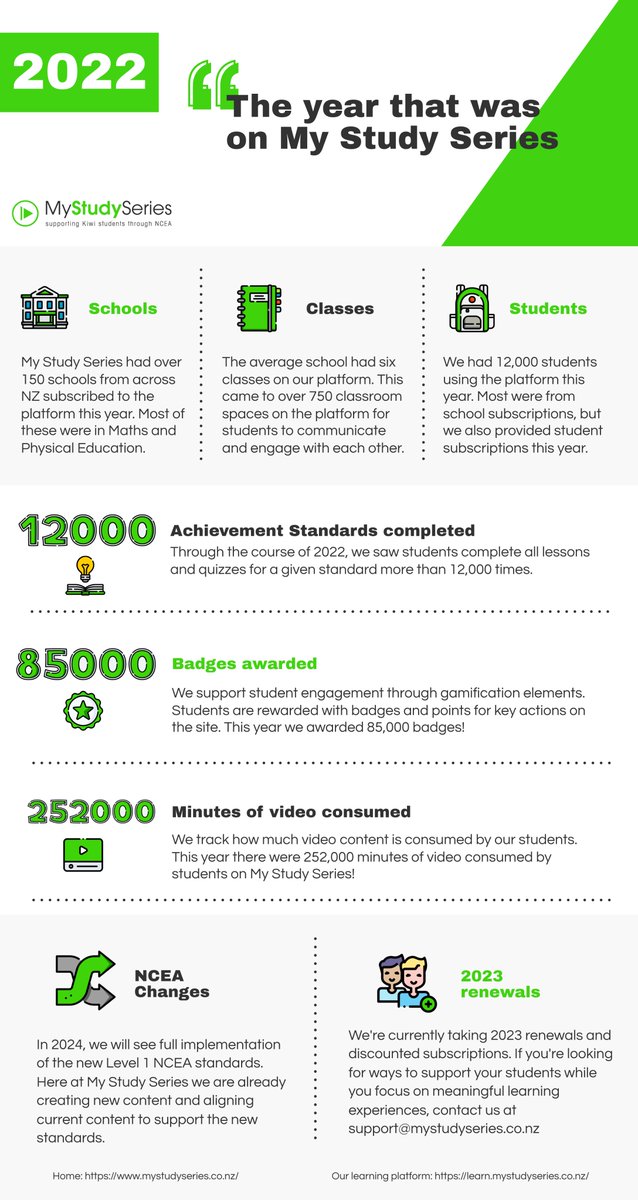 2022

The year that was on My Study Series

MyStudySeries
supporting Kiwi students through NCEA

Schools

My Study Series had over 150 schools from across NZ subscribed to the platform this year. Most of these were in Maths and Physical Education.

Classes

The average school had six classes on our platform. This came to over 750 classroom spaces on the platform for students to communicate and engage with each other.

Students

We had 12,000 students using the platform this year. Most were from school subscriptions, but we also provided student subscriptions this year.

12000

Achievement Standards completed

Through the course of 2022, we saw students complete all lessons and quizzes for a given standard more than 12,000 times.

85000

Badges awarded

We support student engagement through gamification elements. Students are rewarded with badges and points for key actions on the site. This year we awarded 85,000 badges!

252000

Minutes of video consumed

We track how much video content is consumed by our students. This year there were 252,000 minutes of video consumed by students on My Study Series!

NCEA Changes

In 2024, we will see full implementation of the new Level 1 NCEA standards. Here at My Study Series we are already creating new content and aligning current content to support the new standards.

2023 renewals

We're currently taking 2023 renewals and discounted subscriptions. If you're looking for ways to support your students while you focus on meaningful learning experiences, contact us at support@mystudyseries.co.nz

Home: https://www.mystudyseries.co.nz/

Our learning platform: https://learn.mystudyseries.co.nz/